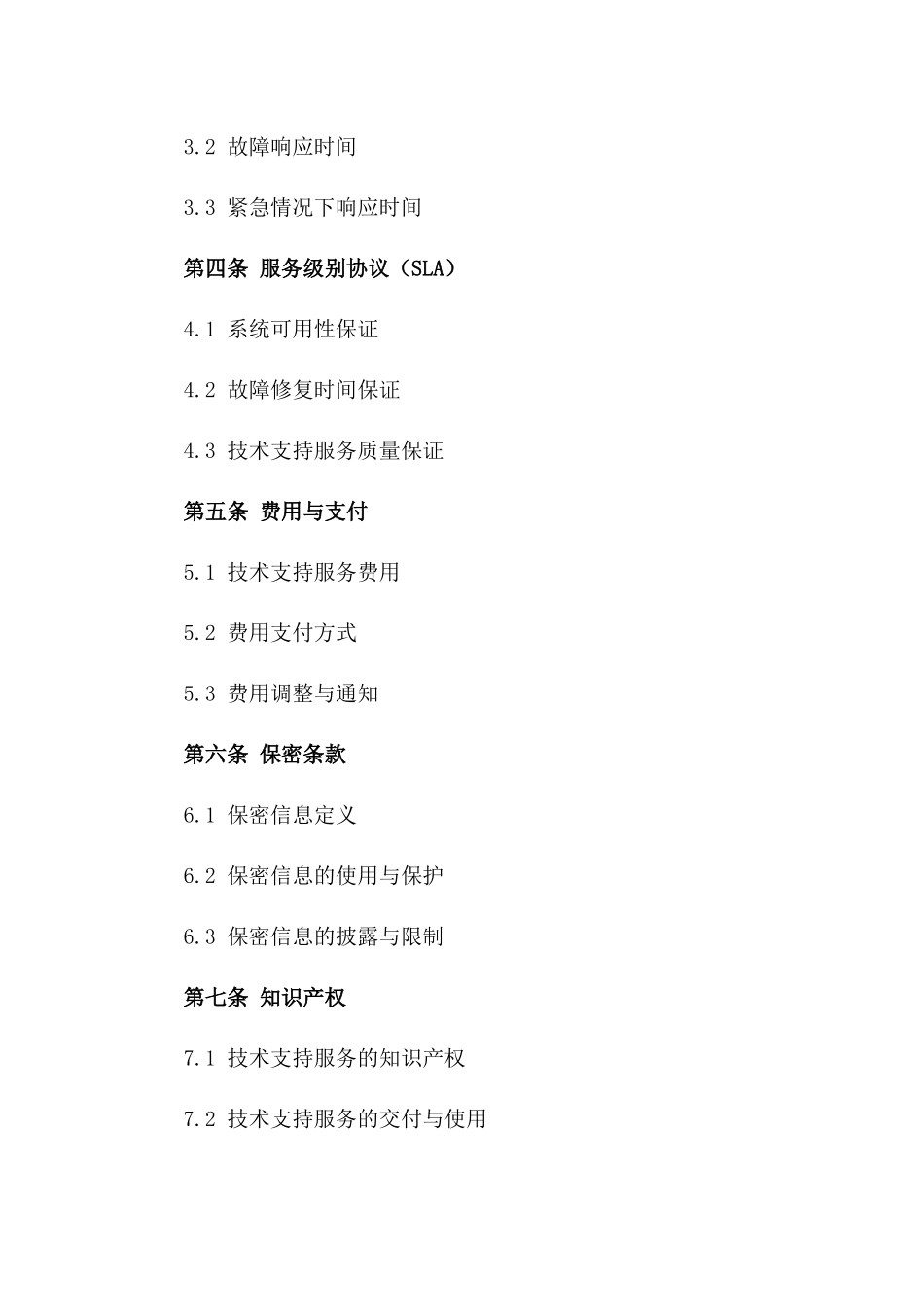 3.2 故障响应时间

3.3 紧急情况下响应时间

第四条 服务级别协议（SLA）

4.1 系统可用性保证

4.2 故障修复时间保证

4.3 技术支持服务质量保证

第五条 费用与支付

5.1 技术支持服务费用

5.2 费用支付方式

5.3 费用调整与通知

第六条 保密条款

6.1 保密信息定义

6.2 保密信息的使用与保护

6.3 保密信息的披露与限制

第七条 知识产权

7.1 技术支持服务的知识产权

7.2 技术支持服务的交付与使用